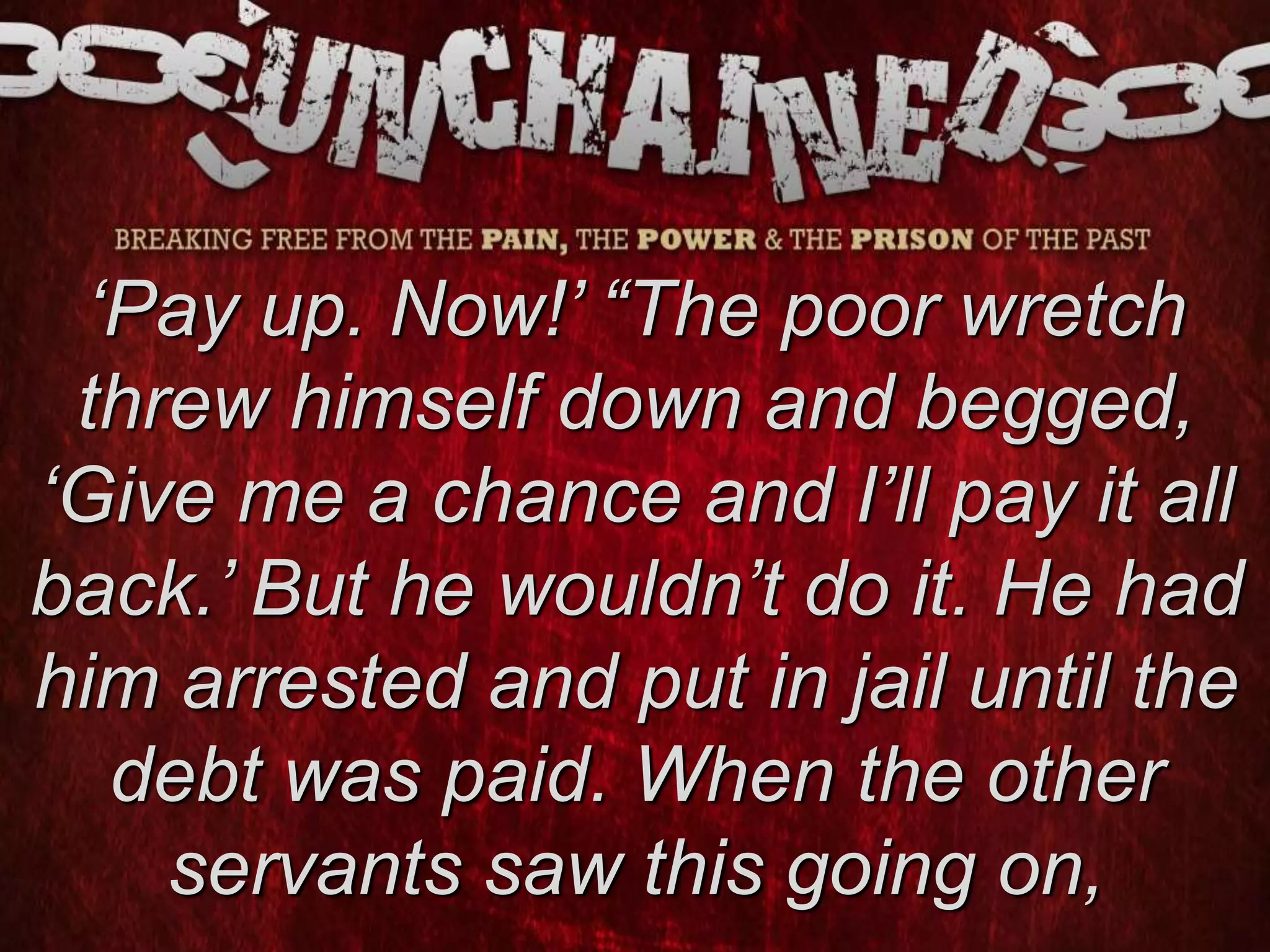 UNCHAINED

BREAKING FREE FROM THE PAIN, THE POWER & THE PRISON OF THE PAST

‘Pay up. Now!’ “The poor wretch threw himself down and begged, ‘Give me a chance and I’ll pay it all back.’ But he wouldn’t do it. He had him arrested and put in jail until the debt was paid. When the other servants saw this going on,